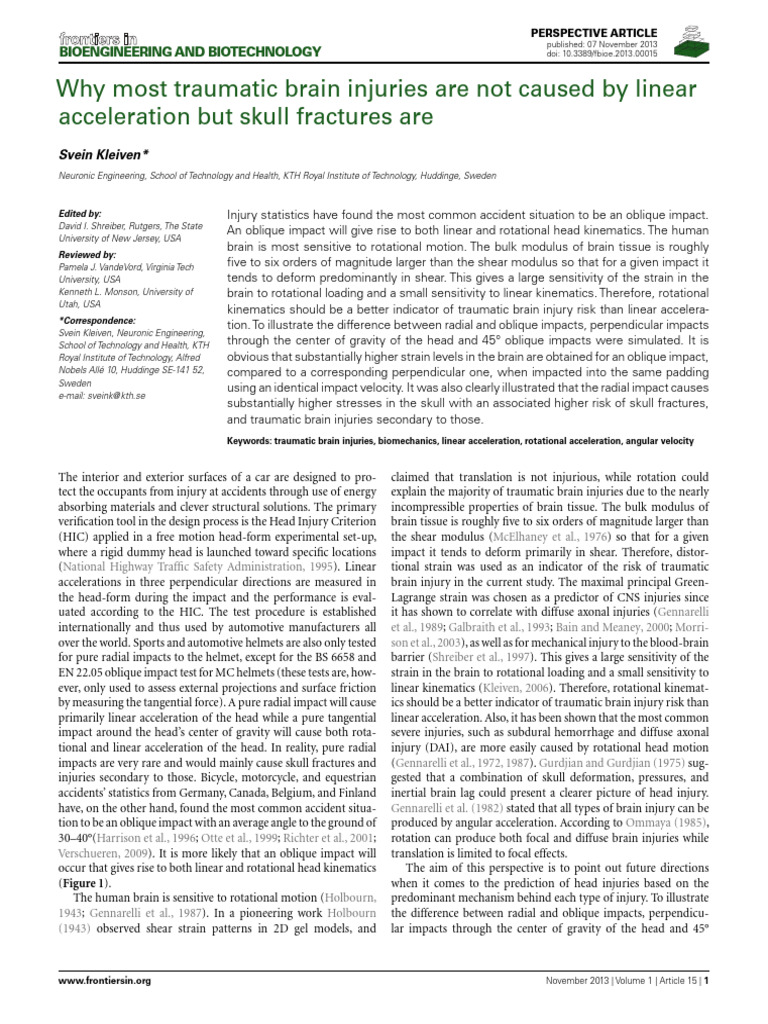 frontiers in
BIOENGINEERING AND BIOTECHNOLOGY

PERSPECTIVE ARTICLE
published: 07 November 2013
doi: 10.3389/fbioe.2013.00015

Why most traumatic brain injuries are not caused by linear acceleration but skull fractures are

Svein Kleiven*

Neuronic Engineering, School of Technology and Health, KTH Royal Institute of Technology, Huddinge, Sweden

Edited by:
David I. Shreiber, Rutgers, The State University of New Jersey, USA

Reviewed by:
Pamela J. VandeVord, Virginia Tech University, USA
Kenneth L. Monson, University of Utah, USA

*Correspondence:
Svein Kleiven, Neuronic Engineering, School of Technology and Health, KTH Royal Institute of Technology, Alfred Nobels Allé 10, Huddinge SE-141 52, Sweden
e-mail: sveink@kth.se

Injury statistics have found the most common accident situation to be an oblique impact. An oblique impact will give rise to both linear and rotational head kinematics. The human brain is most sensitive to rotational motion. The bulk modulus of brain tissue is roughly five to six orders of magnitude larger than the shear modulus so that for a given impact it tends to deform predominantly in shear. This gives a large sensitivity of the strain in the brain to rotational loading and a small sensitivity to linear kinematics. Therefore, rotational kinematics should be a better indicator of traumatic brain injury risk than linear acceleration. To illustrate the difference between radial and oblique impacts, perpendicular impacts through the center of gravity of the head and 45° oblique impacts were simulated. It is obvious that substantially higher strain levels in the brain are obtained for an oblique impact, compared to a corresponding perpendicular one, when impacted into the same padding using an identical impact velocity. It was also clearly illustrated that the radial impact causes substantially higher stresses in the skull with an associated higher risk of skull fractures, and traumatic brain injuries secondary to those.

Keywords: traumatic brain injuries, biomechanics, linear acceleration, rotational acceleration, angular velocity

The interior and exterior surfaces of a car are designed to protect the occupants from injury at accidents through use of energy absorbing materials and clever structural solutions. The primary verification tool in the design process is the Head Injury Criterion (HIC) applied in a free motion head-form experimental set-up, where a rigid dummy head is launched toward specific locations (National Highway Traffic Safety Administration, 1995). Linear accelerations in three perpendicular directions are measured in the head-form during the impact and the performance is evaluated according to the HIC. The test procedure is established internationally and thus used by automotive manufacturers all over the world. Sports and automotive helmets are also only tested for pure radial impacts to the helmet, except for the BS 6658 and EN 22.05 oblique impact test for MC helmets (these tests are, however, only used to assess external projections and surface friction by measuring the tangential force). A pure radial impact will cause primarily linear acceleration of the head while a pure tangential impact around the head's center of gravity will cause both rotational and linear acceleration of the head. In reality, pure radial impacts are very rare and would mainly cause skull fractures and injuries secondary to those. Bicycle, motorcycle, and equestrian accidents' statistics from Germany, Canada, Belgium, and Finland have, on the other hand, found the most common accident situation to be an oblique impact with an average angle to the ground of 30–40°(Harrison et al., 1996; Otte et al., 1999; Richter et al., 2001; Verschueren, 2009). It is more likely that an oblique impact will occur that gives rise to both linear and rotational head kinematics (Figure 1).

The human brain is sensitive to rotational motion (Holbourn, 1943; Gennarelli et al., 1987). In a pioneering work Holbourn (1943) observed shear strain patterns in 2D gel models, and claimed that translation is not injurious, while rotation could explain the majority of traumatic brain injuries due to the nearly incompressible properties of brain tissue. The bulk modulus of brain tissue is roughly five to six orders of magnitude larger than the shear modulus (McElhaney et al., 1976) so that for a given impact it tends to deform primarily in shear. Therefore, distortional strain was used as an indicator of the risk of traumatic brain injury in the current study. The maximal principal Green-Lagrange strain was chosen as a predictor of CNS injuries since it has shown to correlate with diffuse axonal injuries (Gennarelli et al., 1989; Galbraith et al., 1993; Bain and Meaney, 2000; Morrison et al., 2003), as well as for mechanical injury to the blood-brain barrier (Shreiber et al., 1997). This gives a large sensitivity of the strain in the brain to rotational loading and a small sensitivity to linear kinematics (Kleiven, 2006). Therefore, rotational kinematics should be a better indicator of traumatic brain injury risk than linear acceleration. Also, it has been shown that the most common severe injuries, such as subdural hemorrhage and diffuse axonal injury (DAI), are more easily caused by rotational head motion (Gennarelli et al., 1972, 1987). Gurdjian and Gurdjian (1975) suggested that a combination of skull deformation, pressures, and inertial brain lag could present a clearer picture of head injury. Gennarelli et al. (1982) stated that all types of brain injury can be produced by angular acceleration. According to Ommaya (1985), rotation can produce both focal and diffuse brain injuries while translation is limited to focal effects.

The aim of this perspective is to point out future directions when it comes to the prediction of head injuries based on the predominant mechanism behind each type of injury. To illustrate the difference between radial and oblique impacts, perpendicular impacts through the center of gravity of the head and 45°

www.frontiersin.org

November 2013 | Volume 1 | Article 15 | 1